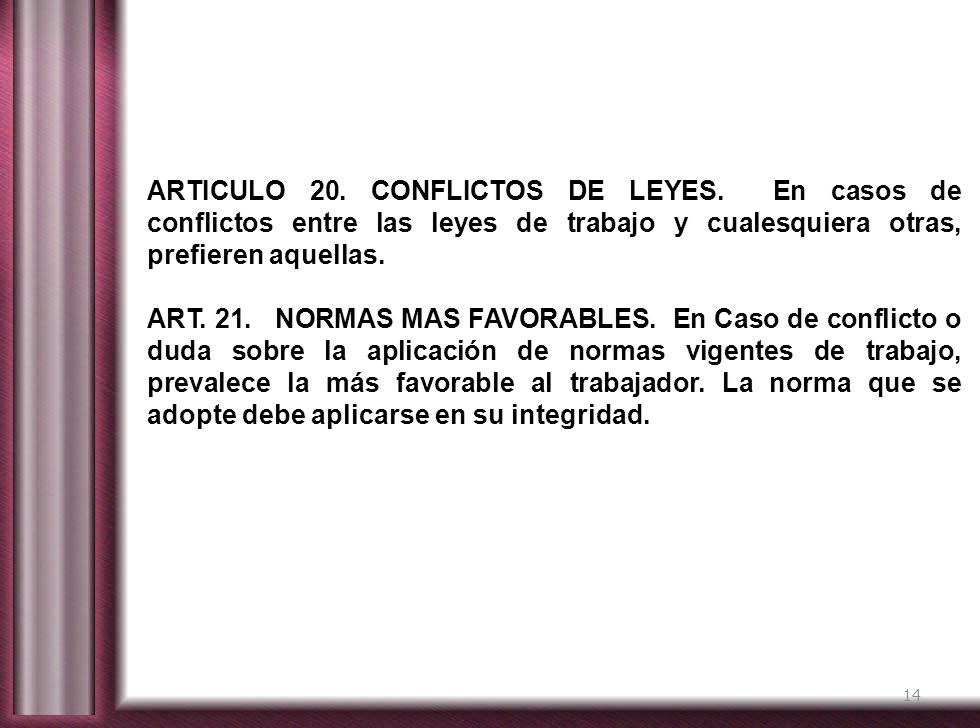 ARTICULO 20. CONFLICTOS DE LEYES. En casos de conflictos entre las leyes de trabajo y cualesquiera otras, prefieren aquellas.

ART. 21. NORMAS MAS FAVORABLES. En Caso de conflicto o duda sobre la aplicación de normas vigentes de trabajo, prevalece la más favorable al trabajador. La norma que se adopte debe aplicarse en su integridad.

14